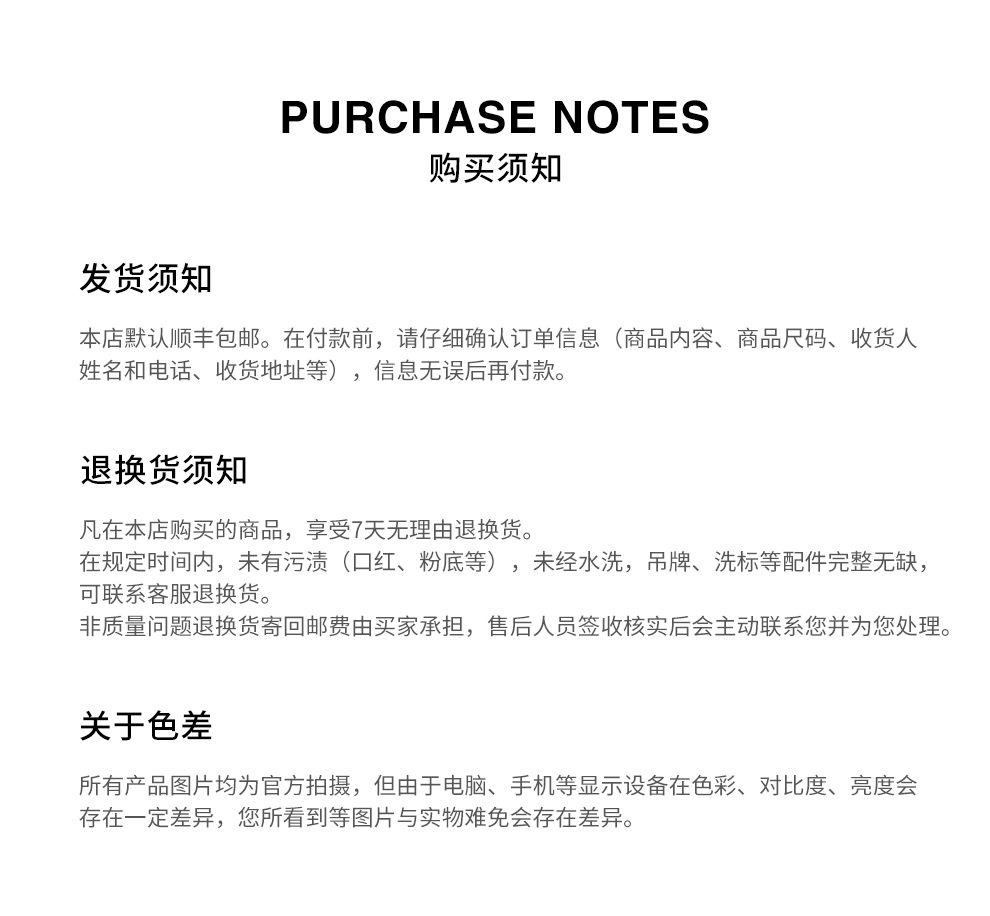 PURCHASE NOTES
购买须知

发货须知

本店默认顺丰包邮。在付款前，请仔细确认订单信息（商品内容、商品尺码、收货人姓名和电话、收货地址等），信息无误后再付款。

退换货须知

凡在本店购买的商品，享受7天无理由退换货。
在规定时间内，未有污渍（口红、粉底等），未经水洗，吊牌、洗标等配件完整无缺，可联系客服退换货。
非质量问题退换货寄回邮费由买家承担，售后人员签收核实后会主动联系您并为您处理。

关于色差

所有产品图片均为官方拍摄，但由于电脑、手机等显示设备在色彩、对比度、亮度会存在一定差异，您所看到等图片与实物难免会存在差异。